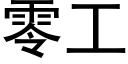 零工